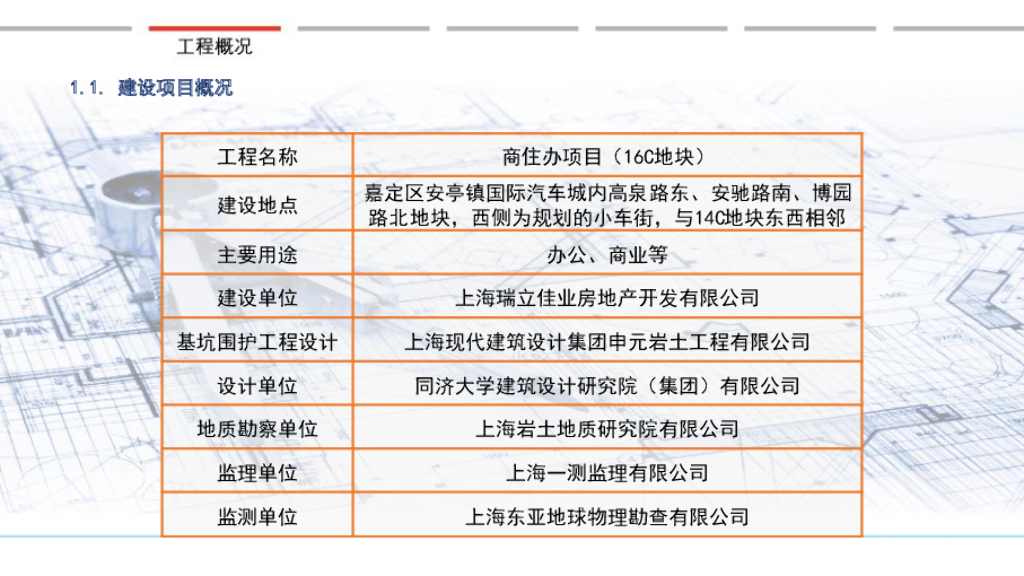 工程概况

1.1. 建设项目概况

| 工程名称 | 商住办项目（16C地块） |
|---|---|
| 建设地点 | 嘉定区安亭镇国际汽车城内高泉路东、安驰路南、博园路北地块，西侧为规划的小车街，与14C地块东西相邻 |
| 主要用途 | 办公、商业等 |
| 建设单位 | 上海瑞立佳业房地产开发有限公司 |
| 基坑围护工程设计 | 上海现代建筑设计集团申元岩土工程有限公司 |
| 设计单位 | 同济大学建筑设计研究院（集团）有限公司 |
| 地质勘察单位 | 上海岩土地质研究院有限公司 |
| 监理单位 | 上海一测监理有限公司 |
| 监测单位 | 上海东亚地球物理勘查有限公司 |